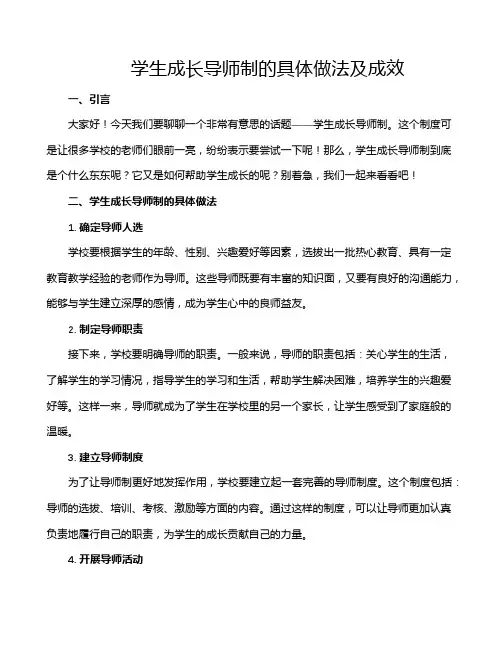 学生成长导师制的具体做法及成效

一、引言

大家好！今天我们要聊聊一个非常有意思的话题——学生成长导师制。这个制度可是让很多学校的老师们眼前一亮，纷纷表示要尝试一下呢！那么，学生成长导师制到底是个什么东东呢？它又是如何帮助学生成长的呢？别着急，我们一起来看看吧！

二、学生成长导师制的具体做法

1. 确定导师人选

学校要根据学生的年龄、性别、兴趣爱好等因素，选拔出一批热心教育、具有一定教育教学经验的老师作为导师。这些导师既要有丰富的知识面，又要有良好的沟通能力，能够与学生建立深厚的感情，成为学生心中的良师益友。

2. 制定导师职责

接下来，学校要明确导师的职责。一般来说，导师的职责包括：关心学生的生活，了解学生的学习情况，指导学生的学习和生活，帮助学生解决困难，培养学生的兴趣爱好等。这样一来，导师就成为了学生在学校里的另一个家长，让学生感受到了家庭般的温暖。

3. 建立导师制度

为了让导师制更好地发挥作用，学校要建立起一套完善的导师制度。这个制度包括：导师的选拔、培训、考核、激励等方面的内容。通过这样的制度，可以让导师更加认真负责地履行自己的职责，为学生的成长贡献自己的力量。

4. 开展导师活动